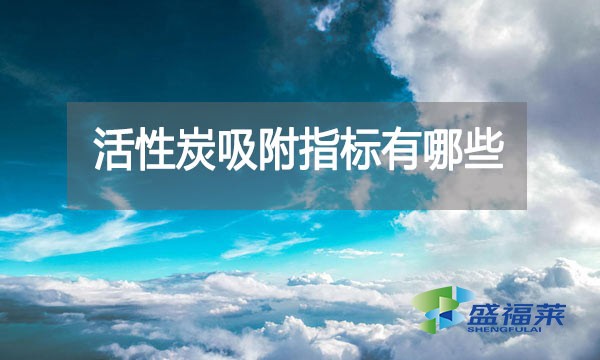 活性炭吸附指标有哪些

盛福莱
SHENGFULAI